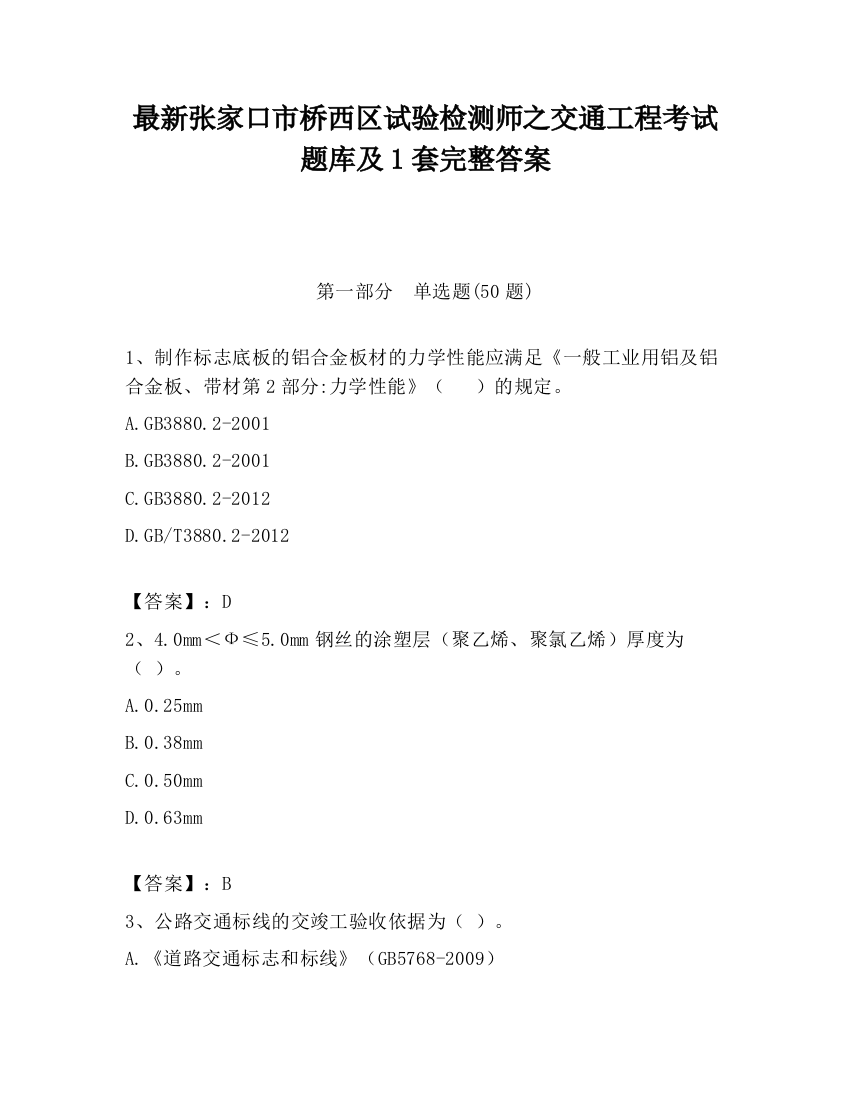 最新张家口市桥西区试验检测师之交通工程考试题库及1套完整答案

第一部分 单选题(50题)

1、制作标志底板的铝合金板材的力学性能应满足《一般工业用铝及铝合金板、带材第2部分:力学性能》（ ）的规定。

A.GB3880.2-2001

B.GB3880.2-2001

C.GB3880.2-2012

D.GB/T3880.2-2012

【答案】：D

2、4.0mm＜Φ≤5.0mm钢丝的涂塑层（聚乙烯、聚氯乙烯）厚度为（ ）。

A.0.25mm

B.0.38mm

C.0.50mm

D.0.63mm

【答案】：B

3、公路交通标线的交竣工验收依据为（ ）。

A.《道路交通标志和标线》（GB5768-2009）